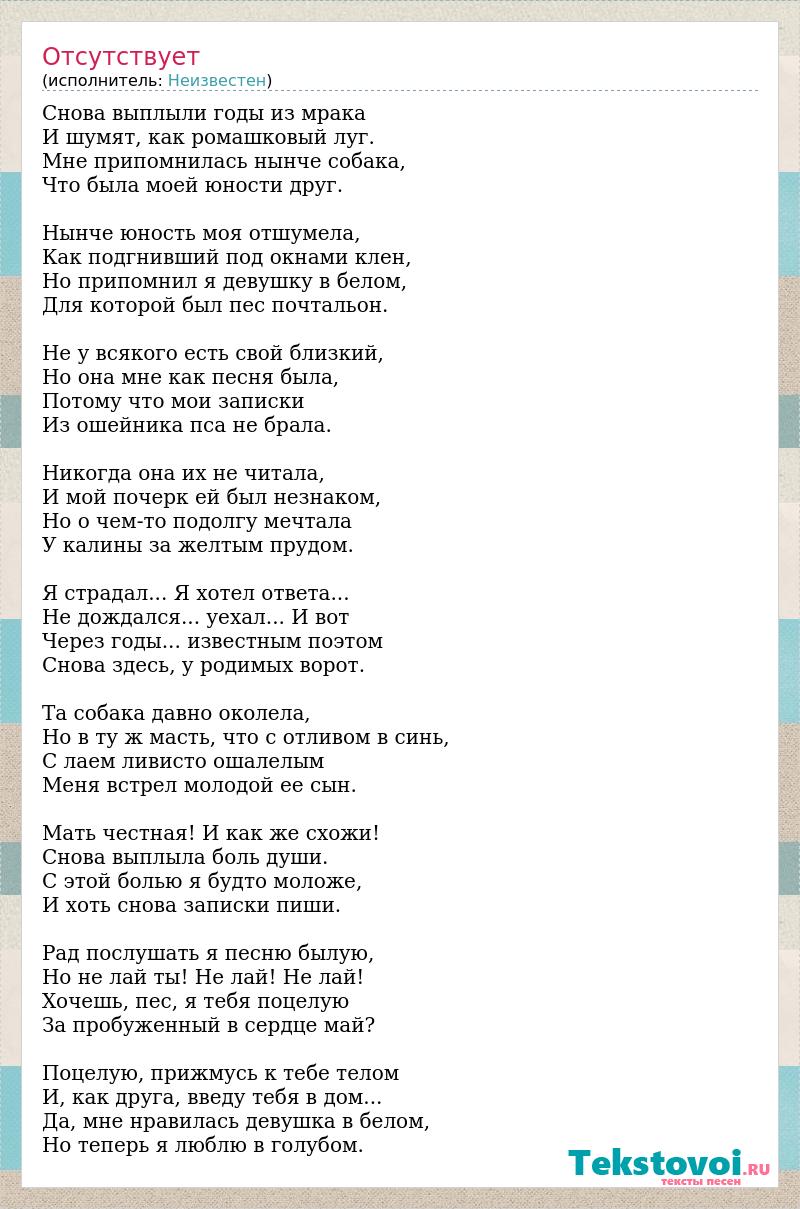 Отсутствует
(исполнитель: Неизвестен)

Снова выплыли годы из мрака
И шумят, как ромашковый луг.
Мне припомнилась нынче собака,
Что была моей юности друг.

Нынче юность моя отшумела,
Как подгнивший под окнами клен,
Но припомнил я девушку в белом,
Для которой был пес почтальон.

Не у всякого есть свой близкий,
Но она мне как песня была,
Потому что мои записки
Из ошейника пса не брала.

Никогда она их не читала,
И мой почерк ей был незнаком,
Но о чем-то подолгу мечтала
У калины за желтым прудом.

Я страдал... Я хотел ответа...
Не дождался... уехал... И вот
Через годы... известным поэтом
Снова здесь, у родимых ворот.

Та собака давно околела,
Но в ту ж масть, что с отливом в синь,
С лаем ливисто ошалелым
Меня встрел молодой ее сын.

Мать честная! И как же схожи!
Снова выплыла боль души.
С этой болью я будто моложе,
И хоть снова записки пиши.

Рад послушать я песню былую,
Но не лай ты! Не лай! Не лай!
Хочешь, пес, я тебя поцелую
За пробуженный в сердце май?

Поцелую, прижмусь к тебе телом
И, как друга, введу тебя в дом...
Да, мне нравилась девушка в белом,
Но теперь я люблю в голубом.

Tekstovoi.RU
тексты песен